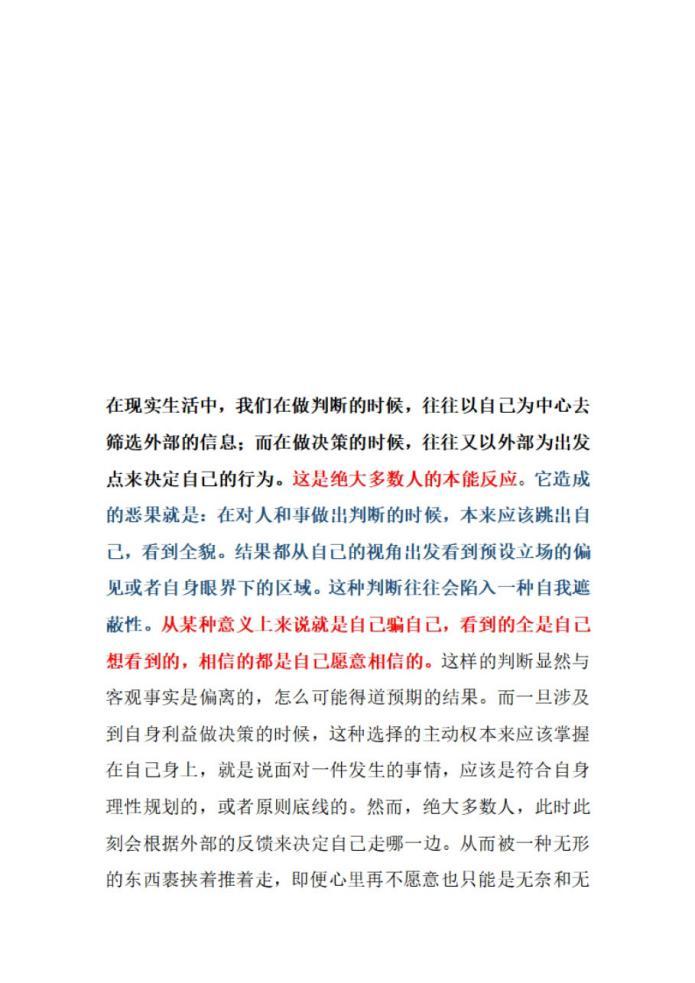 在现实生活中，我们在做判断的时候，往往以自己为中心去筛选外部的信息；而在做决策的时候，往往又以外部为出发点来决定自己的行为。这是绝大多数人的本能反应。它造成的恶果就是：在对人和事做出判断的时候，本来应该跳出自己，看到全貌。结果都从自己的视角出发看到预设立场的偏见或者自身眼界下的区域。这种判断往往会陷入一种自我遮蔽性。从某种意义上来说就是自己骗自己，看到的全是自己想看到的，相信的都是自己愿意相信的。这样的判断显然与客观事实是偏离的，怎么可能得道预期的结果。而一旦涉及到自身利益做决策的时候，这种选择的主动权本来应该掌握在自己身上，就是说面对一件发生的事情，应该是符合自身理性规划的，或者原则底线的。然而，绝大多数人，此时此刻会根据外部的反馈来决定自己走哪一边。从而被一种无形的东西裹挟着推着走，即便心里再不愿意也只能是无奈和无